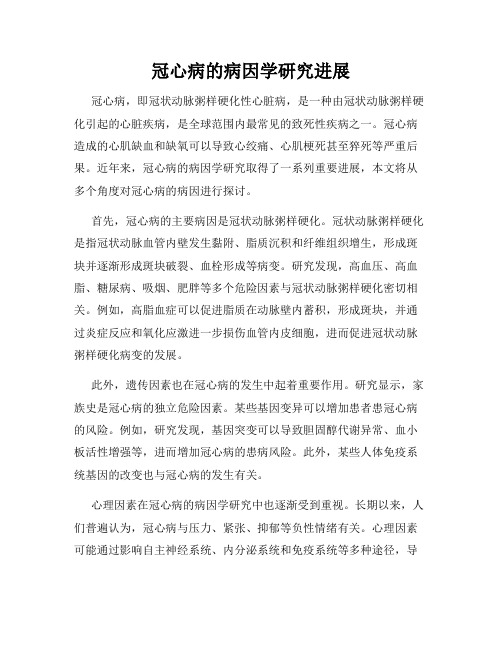 冠心病的病因学研究进展

冠心病，即冠状动脉粥样硬化性心脏病，是一种由冠状动脉粥样硬化引起的心脏疾病，是全球范围内最常见的致死性疾病之一。冠心病造成的心肌缺血和缺氧可以导致心绞痛、心肌梗死甚至猝死等严重后果。近年来，冠心病的病因学研究取得了一系列重要进展，本文将从多个角度对冠心病的病因进行探讨。

首先，冠心病的主要病因是冠状动脉粥样硬化。冠状动脉粥样硬化是指冠状动脉血管内壁发生黏附、脂质沉积和纤维组织增生，形成斑块并逐渐形成斑块破裂、血栓形成等病变。研究发现，高血压、高血脂、糖尿病、吸烟、肥胖等多个危险因素与冠状动脉粥样硬化密切相关。例如，高脂血症可以促进脂质在动脉壁内蓄积，形成斑块，并通过炎症反应和氧化应激进一步损伤血管内皮细胞，进而促进冠状动脉粥样硬化病变的发展。

此外，遗传因素也在冠心病的发生中起着重要作用。研究显示，家族史是冠心病的独立危险因素。某些基因变异可以增加患者患冠心病的风险。例如，研究发现，基因突变可以导致胆固醇代谢异常、血小板活性增强等，进而增加冠心病的患病风险。此外，某些人体免疫系统基因的改变也与冠心病的发生有关。

心理因素在冠心病的病因学研究中也逐渐受到重视。长期以来，人们普遍认为，冠心病与压力、紧张、抑郁等负性情绪有关。心理因素可能通过影响自主神经系统、内分泌系统和免疫系统等多种途径，导